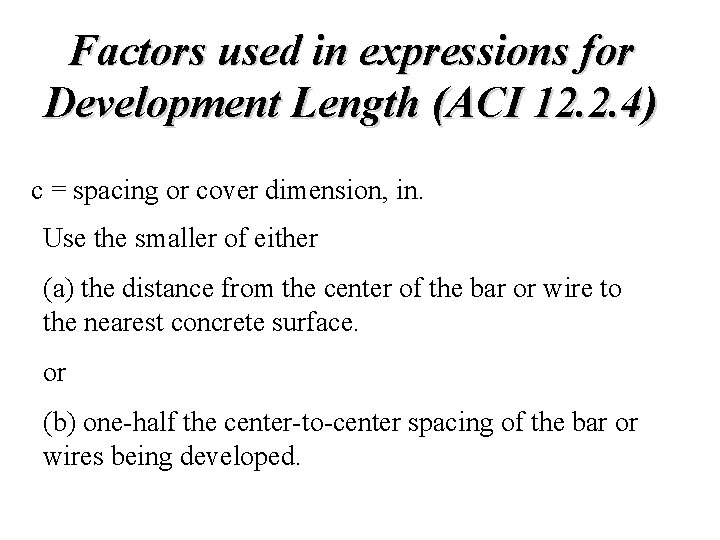 Factors used in expressions for Development Length (ACI 12.2.4)

c = spacing or cover dimension, in.

Use the smaller of either

(a) the distance from the center of the bar or wire to the nearest concrete surface.

or

(b) one-half the center-to-center spacing of the bar or wires being developed.